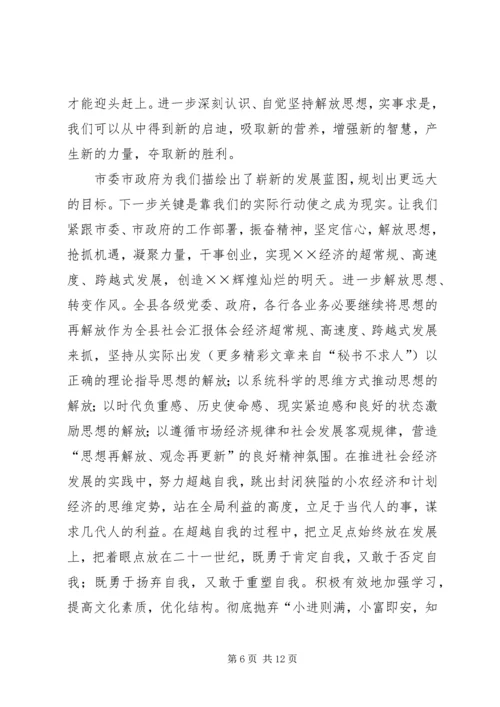 才能迎头赶上。进一步深刻认识、自觉坚持解放思想，实事求是，我们可以从中得到新的启迪，吸取新的营养，增强新的智慧，产生新的力量，夺取新的胜利。

市委市政府为我们描绘出了崭新的发展蓝图，规划出更远大的目标。下一步关键是靠我们的实际行动使之成为现实。让我们紧跟市委、市政府的工作部署，振奋精神，坚定信心，解放思想，抢抓机遇，凝聚力量，干事创业，实现××经济的超常规、高速度、跨越式发展，创造××辉煌灿烂的明天。进一步解放思想、转变作风。全县各级党委、政府，各行各业务必要继续将思想的再解放作为全县社会汇报体会经济超常规、高速度、跨越式发展来抓，坚持从实际出发（更多精彩文章来自“秘书不求人”）以正确的理论指导思想的解放；以系统科学的思维方式推动思想的解放；以时代负重感、历史使命感、现实紧迫感和良好的状态激励思想的解放；以遵循市场经济规律和社会发展客观规律，营造“思想再解放、观念再更新”的良好精神氛围。在推进社会经济发展的实践中，努力超越自我，跳出封闭狭隘的小农经济和计划经济的思维定势，站在全局利益的高度，立足于当代人的事，谋求几代人的利益。在超越自我的过程中，把立足点始终放在发展上，把着眼点放在二十一世纪，既勇于肯定自我，又敢于否定自我；既勇于扬弃自我，又敢于重塑自我。积极有效地加强学习，提高文化素质，优化结构。彻底抛弃“小进则满，小富即安，知

第 6 页 共 12 页